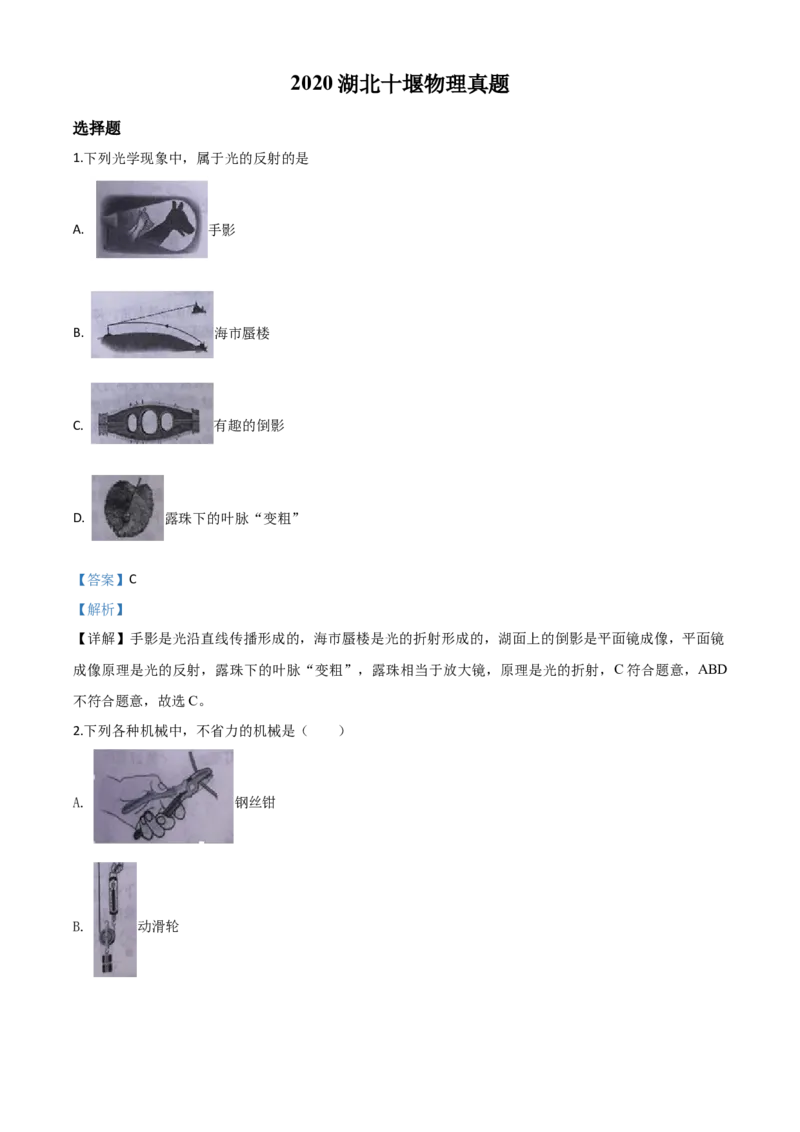 2020湖北十堰物理真题

选择题

1.下列光学现象中，属于光的反射的是

A. 手影

B. 海市蜃楼

C. 有趣的倒影

D. 露珠下的叶脉“变粗”

【答案】C

【解析】

【详解】手影是光沿直线传播形成的，海市蜃楼是光的折射形成的，湖面上的倒影是平面镜成像，平面镜成像原理是光的反射，露珠下的叶脉“变粗”，露珠相当于放大镜，原理是光的折射，C符合题意，ABD不符合题意，故选C。

2.下列各种机械中，不省力的机械是（ ）

A. 钢丝钳

B. 动滑轮